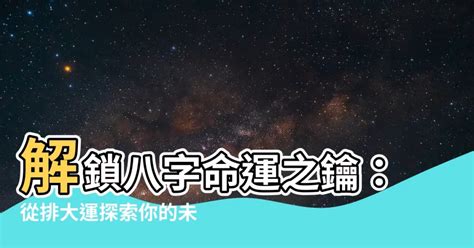 解鎖八字命運之鑰：
從排大運探索你的未